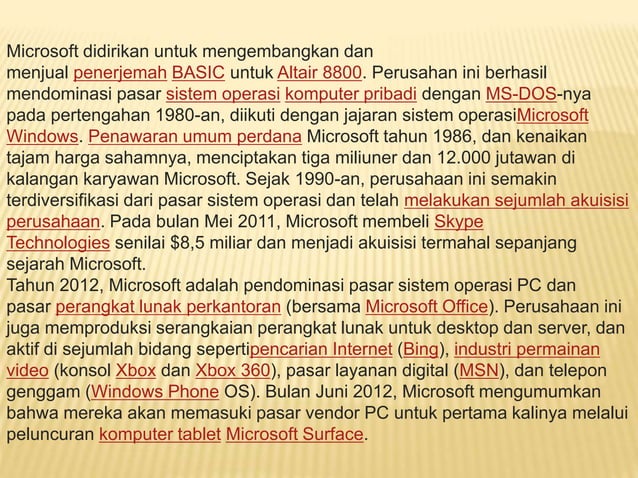 Microsoft didirikan untuk mengembangkan dan menjual penerjemah BASIC untuk Altair 8800. Perusahan ini berhasil mendominasi pasar sistem operasi komputer pribadi dengan MS-DOS-nya pada pertengahan 1980-an, diikuti dengan jajaran sistem operasiMicrosoft Windows. Penawaran umum perdana Microsoft tahun 1986, dan kenaikan tajam harga sahamnya, menciptakan tiga miliuner dan 12.000 jutawan di kalangan karyawan Microsoft. Sejak 1990-an, perusahaan ini semakin terdiversifikasi dari pasar sistem operasi dan telah melakukan sejumlah akuisisi perusahaan. Pada bulan Mei 2011, Microsoft membeli Skype Technologies senilai $8,5 miliar dan menjadi akuisisi termahal sepanjang sejarah Microsoft.
Tahun 2012, Microsoft adalah pendominasi pasar sistem operasi PC dan pasar perangkat lunak perkantoran (bersama Microsoft Office). Perusahaan ini juga memproduksi serangkaian perangkat lunak untuk desktop dan server, dan aktif di sejumlah bidang sepertipencarian Internet (Bing), industri permainan video (konsol Xbox dan Xbox 360), pasar layanan digital (MSN), dan telepon genggam (Windows Phone OS). Bulan Juni 2012, Microsoft mengumumkan bahwa mereka akan memasuki pasar vendor PC untuk pertama kalinya melalui peluncuran komputer tablet Microsoft Surface.